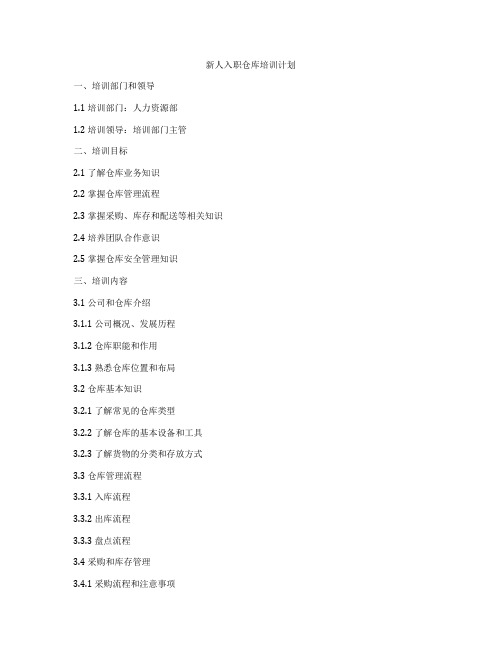 新人入职仓库培训计划

一、培训部门和领导

1.1 培训部门：人力资源部

1.2 培训领导：培训部门主管

二、培训目标

2.1 了解仓库业务知识

2.2 掌握仓库管理流程

2.3 掌握采购、库存和配送等相关知识

2.4 培养团队合作意识

2.5 掌握仓库安全管理知识

三、培训内容

3.1 公司和仓库介绍

3.1.1 公司概况、发展历程

3.1.2 仓库职能和作用

3.1.3 熟悉仓库位置和布局

3.2 仓库基本知识

3.2.1 了解常见的仓库类型

3.2.2 了解仓库的基本设备和工具

3.2.3 了解货物的分类和存放方式

3.3 仓库管理流程

3.3.1 入库流程

3.3.2 出库流程

3.3.3 盘点流程

3.4 采购和库存管理

3.4.1 采购流程和注意事项